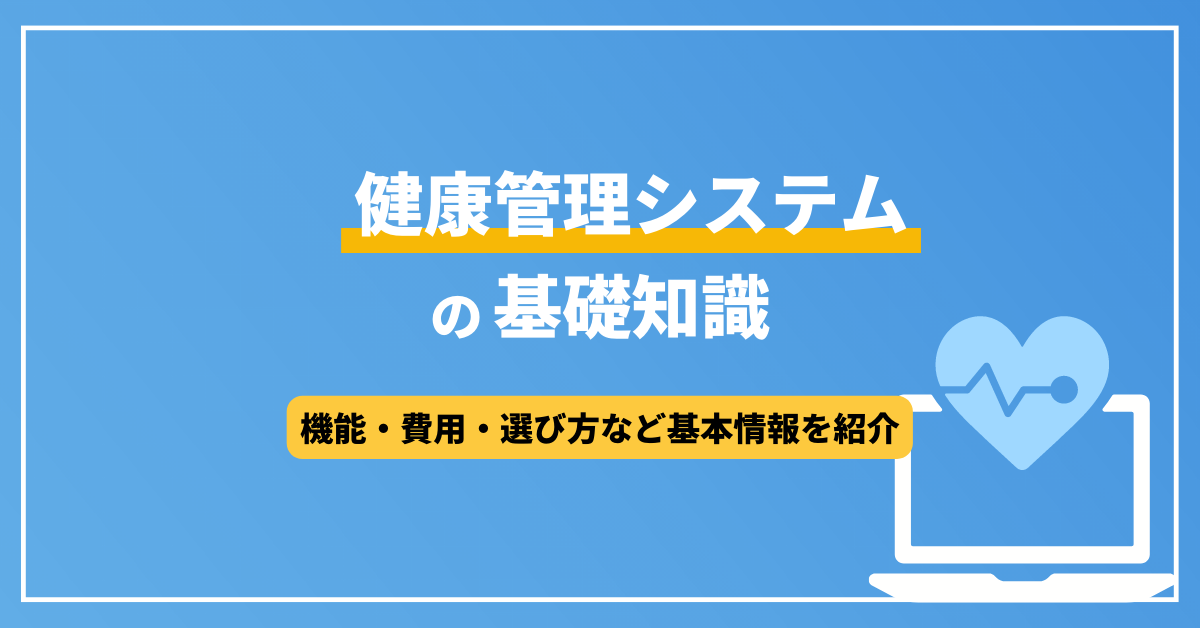 健康管理システム

の 基礎知識

機能・費用・選び方など基本情報を紹介